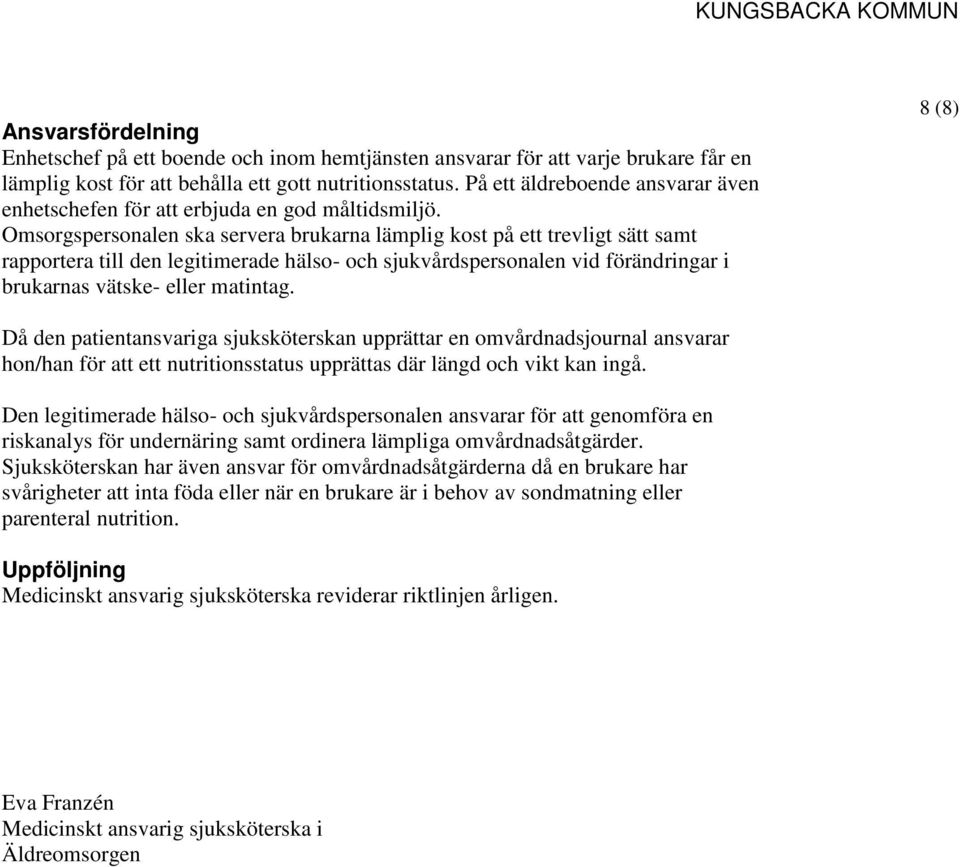 KUNGSBACKA KOMMUN

8 (8)

Ansvarsfördelning
Enhetschef på ett boende och inom hemtjänsten ansvarar för att varje brukare får en lämplig kost för att behålla ett gott nutritionsstatus. På ett äldreboende ansvarar även enhetschefen för att erbjuda en god måltidsmiljö.
Omsorgspersonalen ska servera brukarna lämplig kost på ett trevligt sätt samt rapportera till den legitimerade hälso- och sjukvårdspersonalen vid förändringar i brukarnas vätske- eller matintag.

Då den patientansvariga sjuksköterskan upprättar en omvårdnadsjournal ansvarar hon/han för att ett nutritionsstatus upprättas där längd och vikt kan ingå.

Den legitimerade hälso- och sjukvårdspersonalen ansvarar för att genomföra en riskanalys för undernäring samt ordinera lämpliga omvårdnadsåtgärder.
Sjuksköterskan har även ansvar för omvårdnadsåtgärderna då en brukare har svårigheter att inta föda eller när en brukare är i behov av sondmatning eller parenteral nutrition.

Uppföljning
Medicinskt ansvarig sjuksköterska reviderar riktlinjen årligen.

Eva Franzén
Medicinskt ansvarig sjuksköterska i
Äldreomsorgen